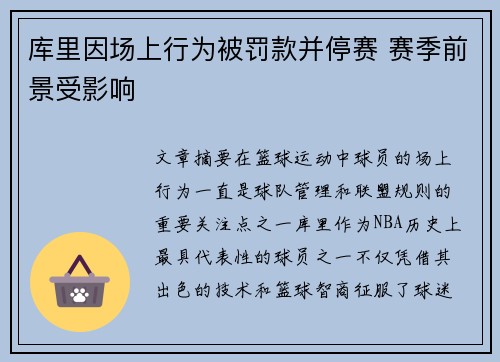 库里因场上行为被罚款并停赛 赛季前景受影响

文章摘要在篮球运动中球员的场上行为一直是球队管理和联盟规则的重要关注点之一库里作为NBA历史上最具代表性的球员之一不仅凭借其出色的技术和篮球智商征服了球迷